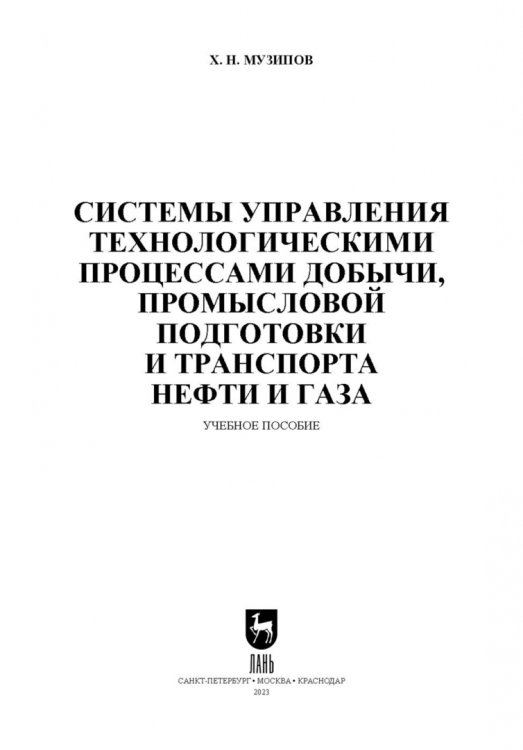 Х. Н. МУЗИПОВ

СИСТЕМЫ УПРАВЛЕНИЯ ТЕХНОЛОГИЧЕСКИМИ ПРОЦЕССАМИ ДОБЫЧИ, ПРОМЫСЛОВОЙ ПОДГОТОВКИ И ТРАНСПОРТА НЕФТИ И ГАЗА

УЧЕБНОЕ ПОСОБИЕ

ЛАНЬ

САНКТ-ПЕТЕРБУРГ • МОСКВА • КРАСНОДАР
2023